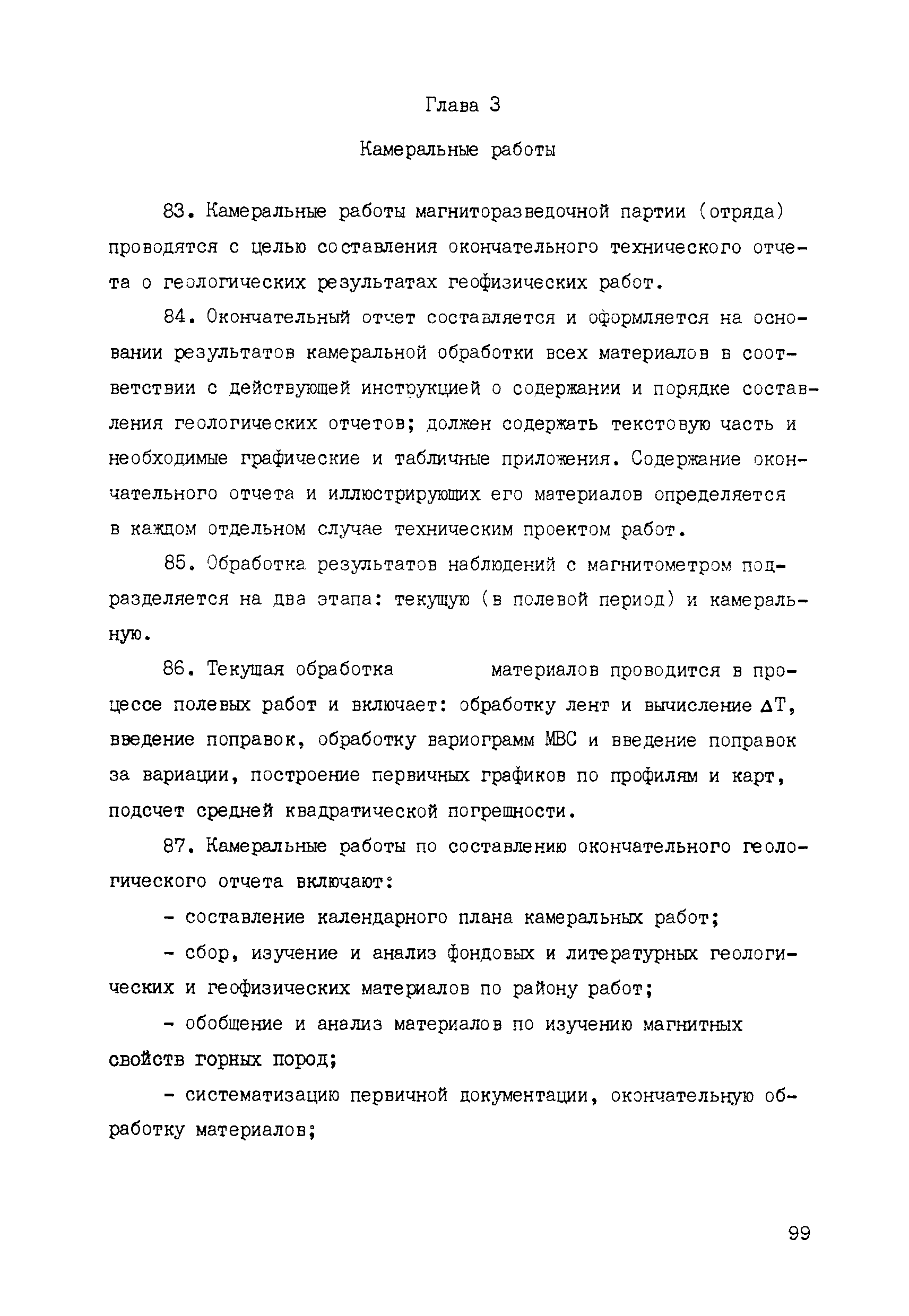 Глава 3

Камеральные работы

83. Камеральные работы магниторазведочной партии (отряда) проводятся с целью составления окончательного технического отчета о геологических результатах геофизических работ.

84. Окончательный отчет составляется и оформляется на основании результатов камеральной обработки всех материалов в соответствии с действующей инструкцией о содержании и порядке составления геологических отчетов; должен содержать текстовую часть и необходимые графические и табличные приложения. Содержание окончательного отчета и иллюстрирующих его материалов определяется в каждом отдельном случае техническим проектом работ.

85. Обработка результатов наблюдений с магнитометром подразделяется на два этапа: текущую (в полевой период) и камеральную.

86. Текущая обработка материалов проводится в процессе полевых работ и включает: обработку лент и вычисление $\Delta T$, введение поправок, обработку вариограмм МВС и введение поправок за вариации, построение первичных графиков по профилям и карт, подсчет средней квадратической погрешности.

87. Камеральные работы по составлению окончательного геологического отчета включают:

- составление календарного плана камеральных работ;

- сбор, изучение и анализ фондовых и литературных геологических и геофизических материалов по району работ;

- обобщение и анализ материалов по изучению магнитных свойств горных пород;

- систематизацию первичной документации, окончательную обработку материалов;

99